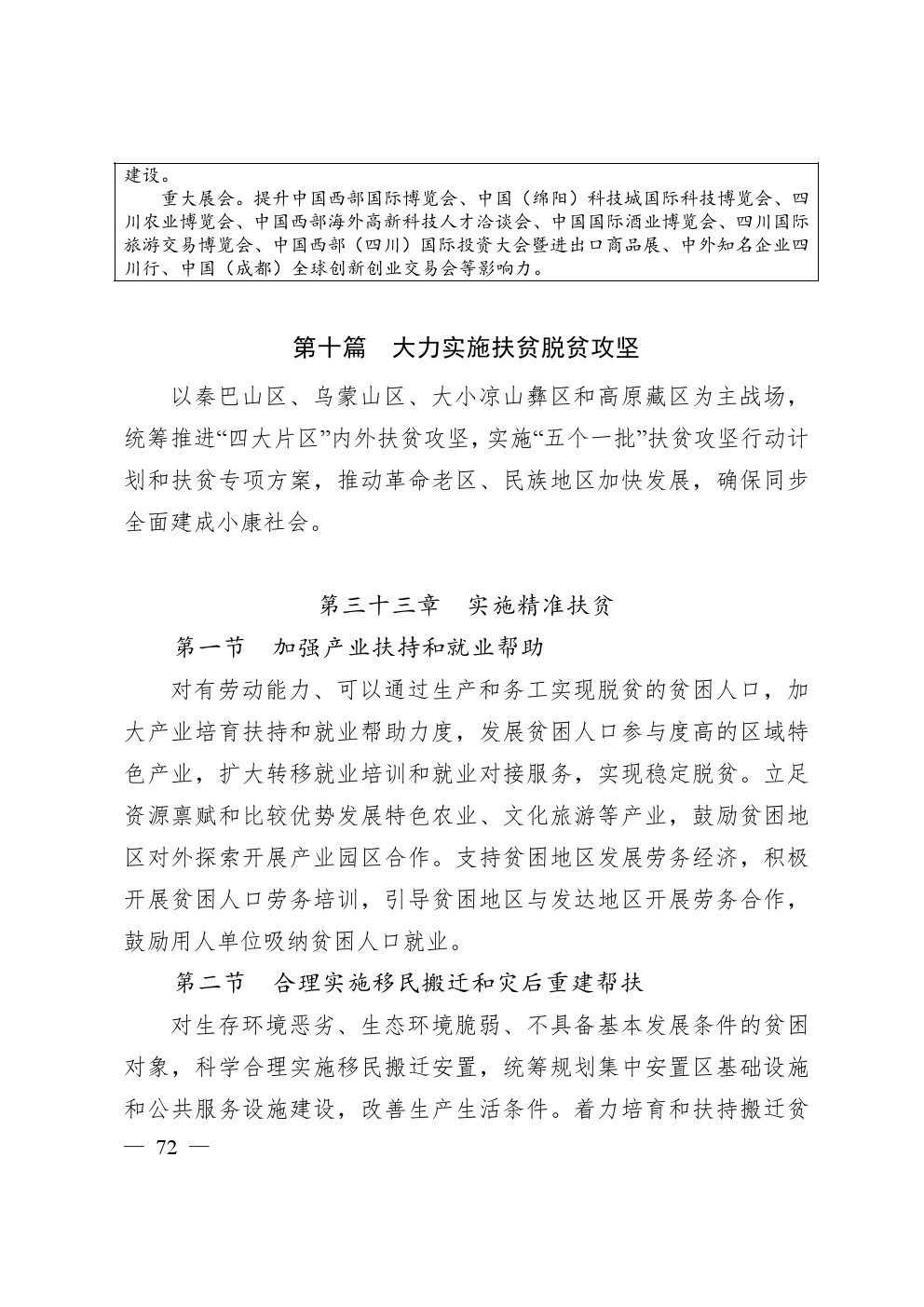 建设。

重大展会。提升中国西部国际博览会、中国（绵阳）科技城国际科技博览会、四川农业博览会、中国西部海外高新科技人才洽谈会、中国国际酒业博览会、四川国际旅游交易博览会、中国西部（四川）国际投资大会暨进出口商品展、中外知名企业四川行、中国（成都）全球创新创业交易会等影响力。

第十篇　大力实施扶贫脱贫攻坚

以秦巴山区、乌蒙山区、大小凉山彝区和高原藏区为主战场，统筹推进“四大片区”内外扶贫攻坚，实施“五个一批”扶贫攻坚行动计划和扶贫专项方案，推动革命老区、民族地区加快发展，确保同步全面建成小康社会。

第三十三章　实施精准扶贫

第一节　加强产业扶持和就业帮助

对有劳动能力、可以通过生产和务工实现脱贫的贫困人口，加大产业培育扶持和就业帮助力度，发展贫困人口参与度高的区域特色产业，扩大转移就业培训和就业对接服务，实现稳定脱贫。立足资源禀赋和比较优势发展特色农业、文化旅游等产业，鼓励贫困地区对外探索开展产业园区合作。支持贫困地区发展劳务经济，积极开展贫困人口劳务培训，引导贫困地区与发达地区开展劳务合作，鼓励用人单位吸纳贫困人口就业。

第二节　合理实施移民搬迁和灾后重建帮扶

对生存环境恶劣、生态环境脆弱、不具备基本发展条件的贫困对象，科学合理实施移民搬迁安置，统筹规划集中安置区基础设施和公共服务设施建设，改善生产生活条件。着力培育和扶持搬迁贫

— 72 —